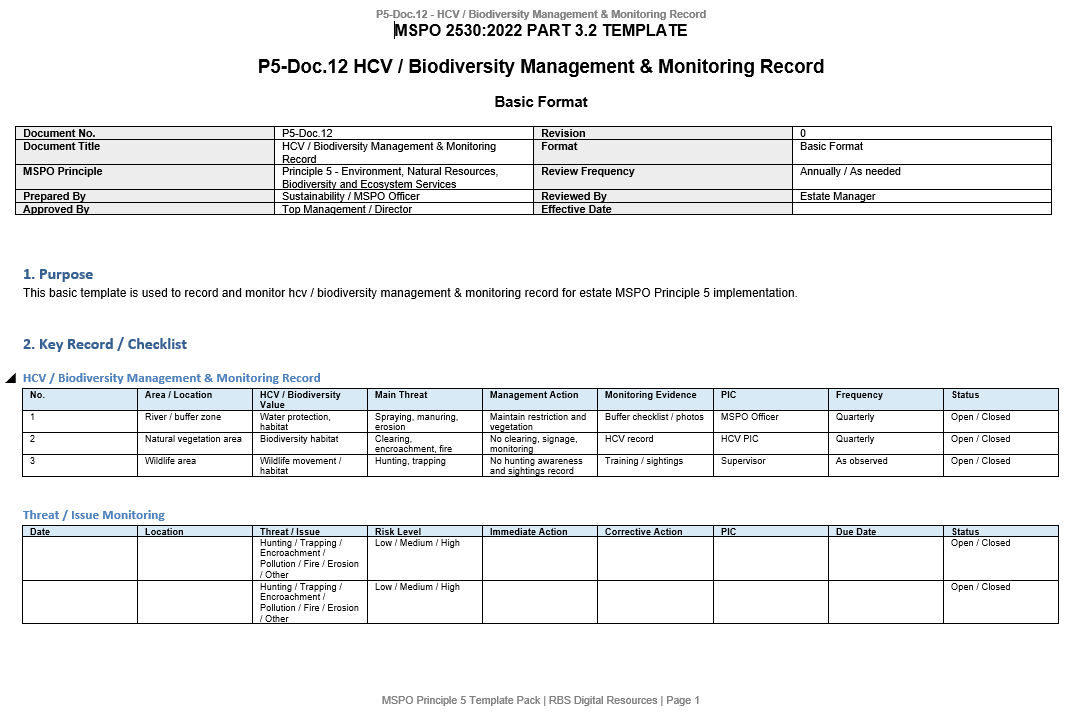 P5-Doc.12 - HCV / Biodiversity Management & Monitoring Record

MSPO 2530:2022 PART 3.2 TEMPLATE

P5-Doc.12 HCV / Biodiversity Management & Monitoring Record

Basic Format

| Document No. | P5-Doc.12 | Revision | 0 |
|---|---|---|---|
| Document Title | HCV / Biodiversity Management & Monitoring Record | Format | Basic Format |
| MSPO Principle | Principle 5 - Environment, Natural Resources, Biodiversity and Ecosystem Services | Review Frequency | Annually / As needed |
| Prepared By | Sustainability / MSPO Officer | Reviewed By | Estate Manager |
| Approved By | Top Management / Director | Effective Date | |

1. Purpose

This basic template is used to record and monitor hcv / biodiversity management & monitoring record for estate MSPO Principle 5 implementation.

2. Key Record / Checklist

HCV / Biodiversity Management & Monitoring Record

| No. | Area / Location | HCV / Biodiversity Value | Main Threat | Management Action | Monitoring Evidence | PIC | Frequency | Status |
|---|---|---|---|---|---|---|---|---|
| 1 | River / buffer zone | Water protection, habitat | Spraying, manuring, erosion | Maintain restriction and vegetation | Buffer checklist / photos | MSPO Officer | Quarterly | Open / Closed |
| 2 | Natural vegetation area | Biodiversity habitat | Clearing, encroachment, fire | No clearing, signage, monitoring | HCV record | HCV PIC | Quarterly | Open / Closed |
| 3 | Wildlife area | Wildlife movement / habitat | Hunting, trapping | No hunting awareness and sightings record | Training / sightings | Supervisor | As observed | Open / Closed |

Threat / Issue Monitoring

| Date | Location | Threat / Issue | Risk Level | Immediate Action | Corrective Action | PIC | Due Date | Status |
|---|---|---|---|---|---|---|---|---|
| | | Hunting / Trapping / Encroachment / Pollution / Fire / Erosion / Other | Low / Medium / High | | | | | Open / Closed |
| | | Hunting / Trapping / Encroachment / Pollution / Fire / Erosion / Other | Low / Medium / High | | | | | Open / Closed |

MSPO Principle 5 Template Pack | RBS Digital Resources | Page 1